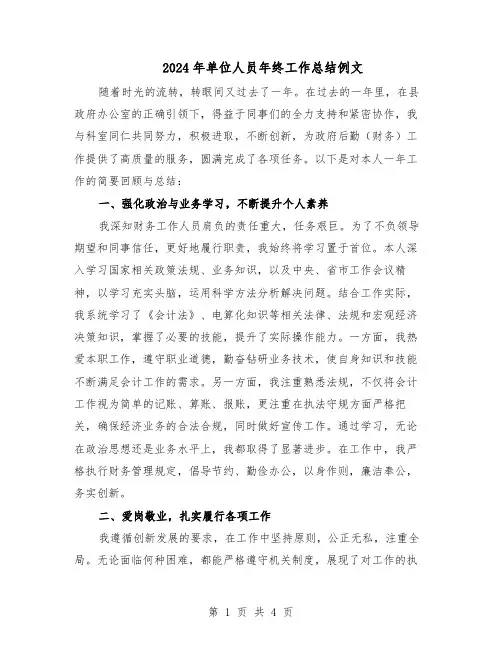 2024年单位人员年终工作总结例文

随着时光的流转，转眼间又过去了一年。在过去的一年里，在县政府办公室的正确引领下，得益于同事们的全力支持和紧密协作，我与科室同仁共同努力，积极进取，不断创新，为政府后勤（财务）工作提供了高质量的服务，圆满完成了各项任务。以下是对本人一年工作的简要回顾与总结：

一、强化政治与业务学习，不断提升个人素养

我深知财务工作人员肩负的责任重大，任务艰巨。为了不负领导期望和同事信任，更好地履行职责，我始终将学习置于首位。本人深入学习国家相关政策法规、业务知识，以及中央、省市工作会议精神，以学习充实头脑，运用科学方法分析解决问题。结合工作实际，我系统学习了《会计法》、电算化知识等相关法律、法规和宏观经济决策知识，掌握了必要的技能，提升了实际操作能力。一方面，我热爱本职工作，遵守职业道德，勤奋钻研业务技术，使自身知识和技能不断满足会计工作的需求。另一方面，我注重熟悉法规，不仅将会计工作视为简单的记账、算账、报账，更注重在执法守规方面严格把关，确保经济业务的合法合规，同时做好宣传工作。通过学习，无论在政治思想还是业务水平上，我都取得了显著进步。在工作中，我严格执行财务管理规定，倡导节约、勤俭办公，以身作则，廉洁奉公，务实创新。

二、爱岗敬业，扎实履行各项工作

我遵循创新发展的要求，在工作中坚持原则，公正无私，注重全局。无论面临何种困难，都能严格遵守机关制度，展现了对工作的执

第 1 页 共 4 页